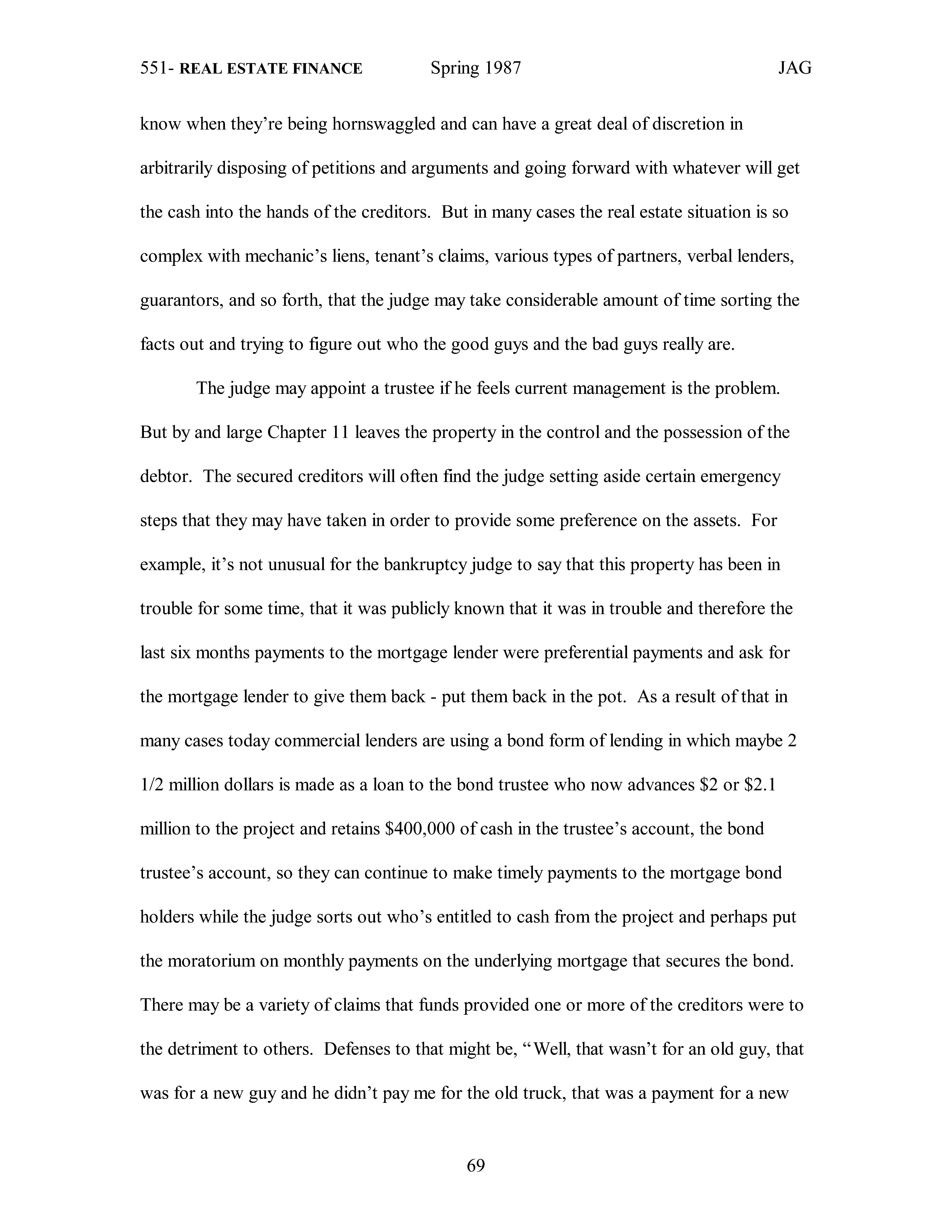 551- REAL ESTATE FINANCE Spring 1987 JAG

know when they're being hornswaggled and can have a great deal of discretion in arbitrarily disposing of petitions and arguments and going forward with whatever will get the cash into the hands of the creditors. But in many cases the real estate situation is so complex with mechanic's liens, tenant's claims, various types of partners, verbal lenders, guarantors, and so forth, that the judge may take considerable amount of time sorting the facts out and trying to figure out who the good guys and the bad guys really are.

The judge may appoint a trustee if he feels current management is the problem. But by and large Chapter 11 leaves the property in the control and the possession of the debtor. The secured creditors will often find the judge setting aside certain emergency steps that they may have taken in order to provide some preference on the assets. For example, it's not unusual for the bankruptcy judge to say that this property has been in trouble for some time, that it was publicly known that it was in trouble and therefore the last six months payments to the mortgage lender were preferential payments and ask for the mortgage lender to give them back - put them back in the pot. As a result of that in many cases today commercial lenders are using a bond form of lending in which maybe 2 1/2 million dollars is made as a loan to the bond trustee who now advances \$2 or \$2.1 million to the project and retains \$400,000 of cash in the trustee's account, the bond trustee's account, so they can continue to make timely payments to the mortgage bond holders while the judge sorts out who's entitled to cash from the project and perhaps put the moratorium on monthly payments on the underlying mortgage that secures the bond. There may be a variety of claims that funds provided one or more of the creditors were to the detriment to others. Defenses to that might be, "Well, that wasn't for an old guy, that was for a new guy and he didn't pay me for the old truck, that was a payment for a new

69